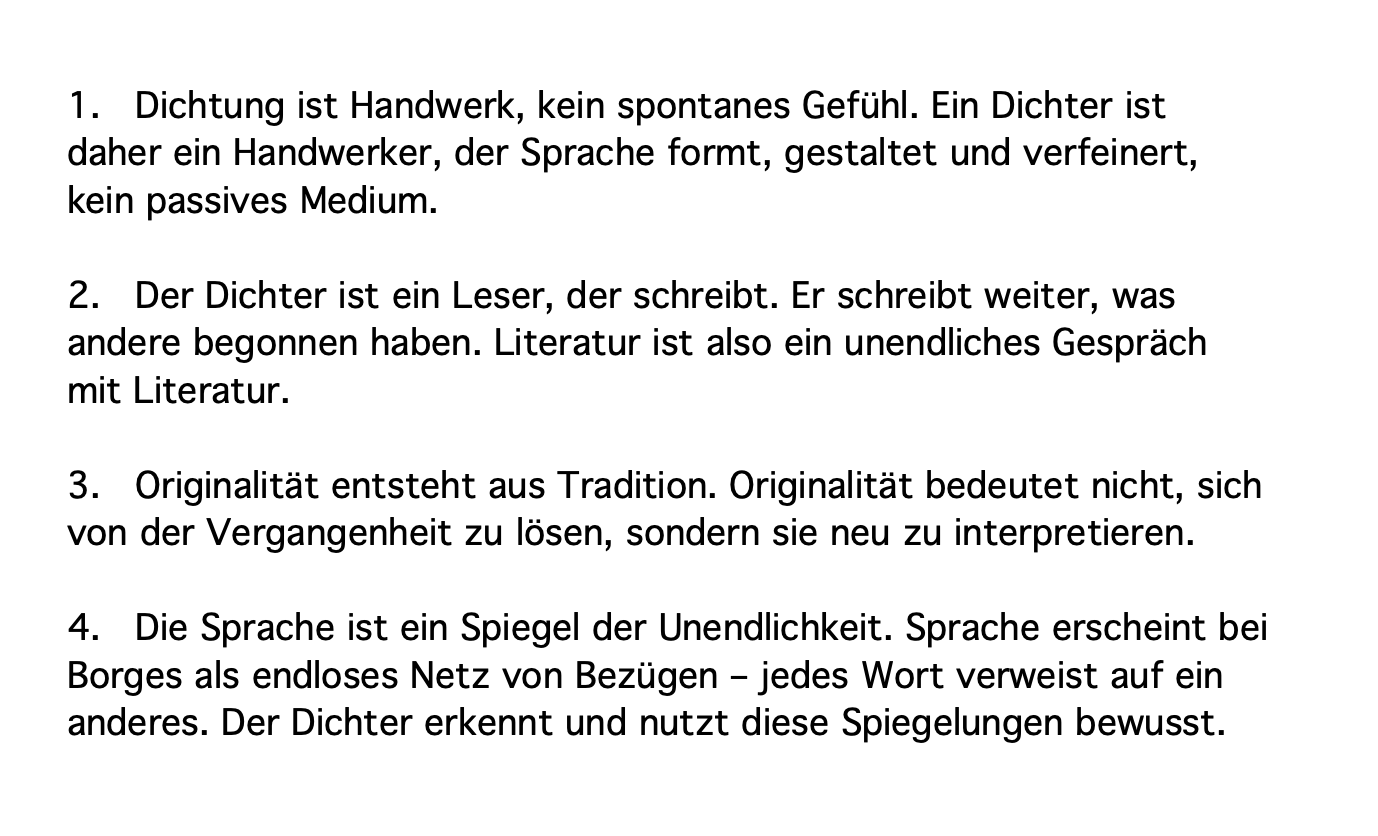 1. Dichtung ist Handwerk, kein spontanes Gefühl. Ein Dichter ist daher ein Handwerker, der Sprache formt, gestaltet und verfeinert, kein passives Medium.

2. Der Dichter ist ein Leser, der schreibt. Er schreibt weiter, was andere begonnen haben. Literatur ist also ein unendliches Gespräch mit Literatur.

3. Originalität entsteht aus Tradition. Originalität bedeutet nicht, sich von der Vergangenheit zu lösen, sondern sie neu zu interpretieren.

4. Die Sprache ist ein Spiegel der Unendlichkeit. Sprache erscheint bei Borges als endloses Netz von Bezügen – jedes Wort verweist auf ein anderes. Der Dichter erkennt und nutzt diese Spiegelungen bewusst.